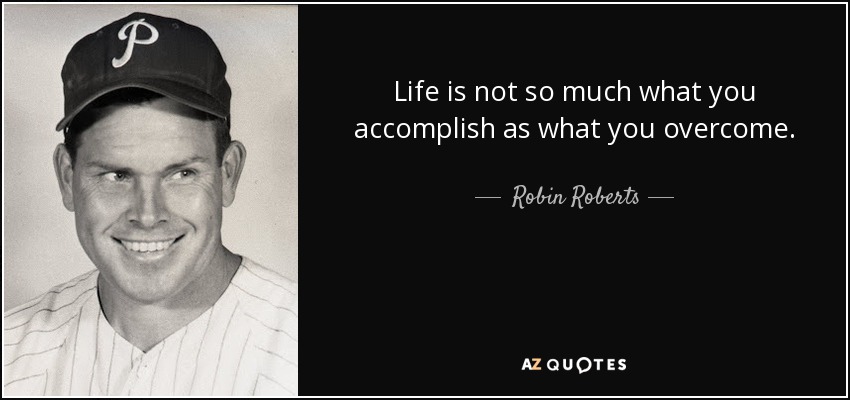 P

Life is not so much what you accomplish as what you overcome.

— Robin Roberts —

AZ QUOTES